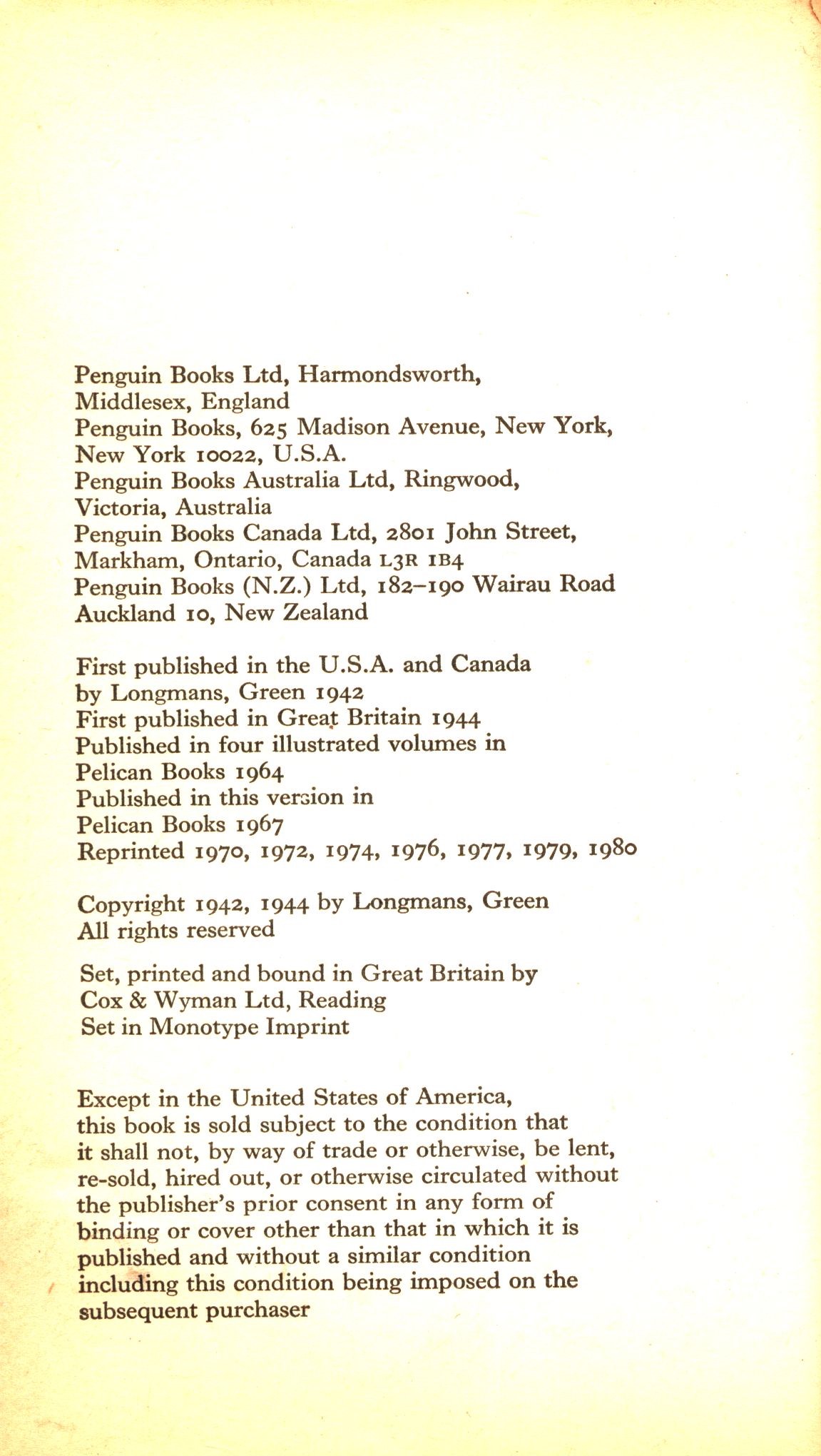 Penguin Books Ltd, Harmondsworth, Middlesex, England
Penguin Books, 625 Madison Avenue, New York, New York 10022, U.S.A.
Penguin Books Australia Ltd, Ringwood, Victoria, Australia
Penguin Books Canada Ltd, 2801 John Street, Markham, Ontario, Canada L3R 1B4
Penguin Books (N.Z.) Ltd, 182–190 Wairau Road Auckland 10, New Zealand

First published in the U.S.A. and Canada by Longmans, Green 1942
First published in Great Britain 1944
Published in four illustrated volumes in Pelican Books 1964
Published in this version in Pelican Books 1967
Reprinted 1970, 1972, 1974, 1976, 1977, 1979, 1980

Copyright 1942, 1944 by Longmans, Green
All rights reserved

Set, printed and bound in Great Britain by Cox & Wyman Ltd, Reading
Set in Monotype Imprint

Except in the United States of America, this book is sold subject to the condition that it shall not, by way of trade or otherwise, be lent, re-sold, hired out, or otherwise circulated without the publisher's prior consent in any form of binding or cover other than that in which it is published and without a similar condition including this condition being imposed on the subsequent purchaser